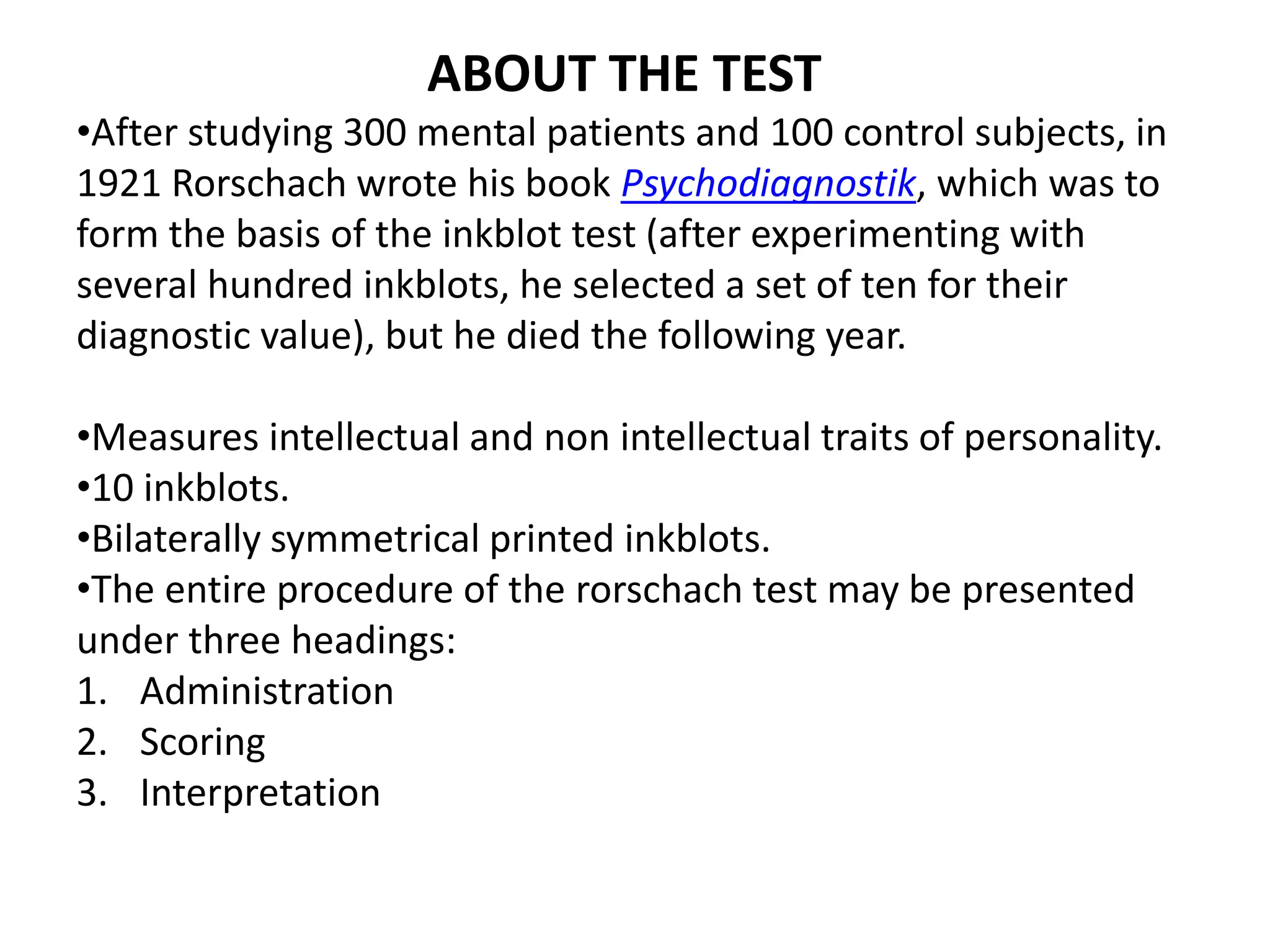 ABOUT THE TEST

•After studying 300 mental patients and 100 control subjects, in 1921 Rorschach wrote his book Psychodiagnostik, which was to form the basis of the inkblot test (after experimenting with several hundred inkblots, he selected a set of ten for their diagnostic value), but he died the following year.

•Measures intellectual and non intellectual traits of personality.
•10 inkblots.
•Bilaterally symmetrical printed inkblots.
•The entire procedure of the rorschach test may be presented under three headings:
1. Administration
2. Scoring
3. Interpretation